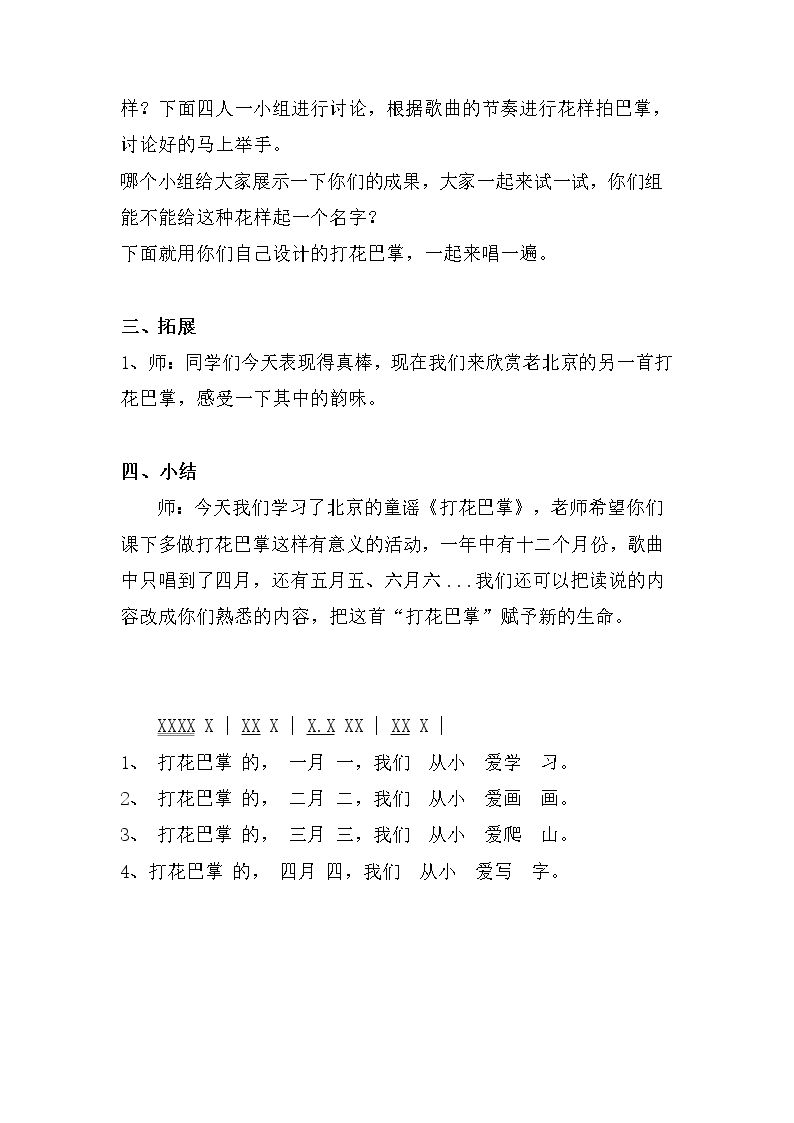 样？下面四人一小组进行讨论，根据歌曲的节奏进行花样拍巴掌，讨论好的马上举手。

哪个小组给大家展示一下你们的成果，大家一起来试一试，你们组能不能给这种花样起一个名字？

下面就用你们自己设计的打花巴掌，一起来唱一遍。

三、拓展

1、师：同学们今天表现得真棒，现在我们来欣赏老北京的另一首打花巴掌，感受一下其中的韵味。

四、小结

师：今天我们学习了北京的童谣《打花巴掌》，老师希望你们课下多做打花巴掌这样有意义的活动，一年中有十二个月份，歌曲中只唱到了四月，还有五月五、六月六...我们还可以把读说的内容改成你们熟悉的内容，把这首“打花巴掌”赋予新的生命。

XXXX X | XX X | X.X XX | XX X |

1、 打花巴掌 的， 一月 一，我们 从小 爱学 习。

2、 打花巴掌 的， 二月 二，我们 从小 爱画 画。

3、 打花巴掌 的， 三月 三，我们 从小 爱爬 山。

4、打花巴掌 的， 四月 四，我们 从小 爱写 字。